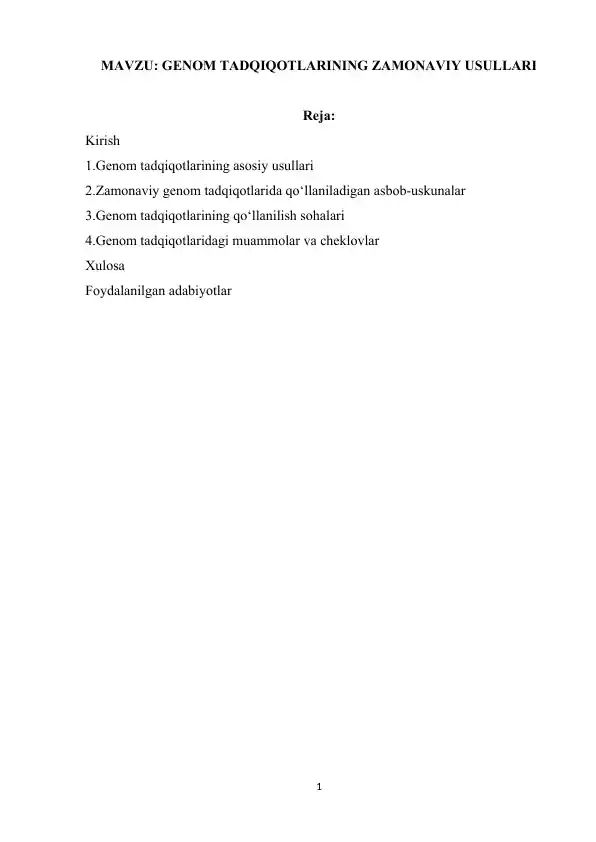 MAVZU: GENOM TADQIQOTLARINING ZAMONAVIY USULLARI

Reja:

Kirish

1.Genom tadqiqotlarining asosiy usullari

2.Zamonaviy genom tadqiqotlarida qo‘llaniladigan asbob-uskunalar

3.Genom tadqiqotlarining qo‘llanilish sohalari

4.Genom tadqiqotlaridagi muammolar va cheklovlar

Xulosa

Foydalanilgan adabiyotlar

1